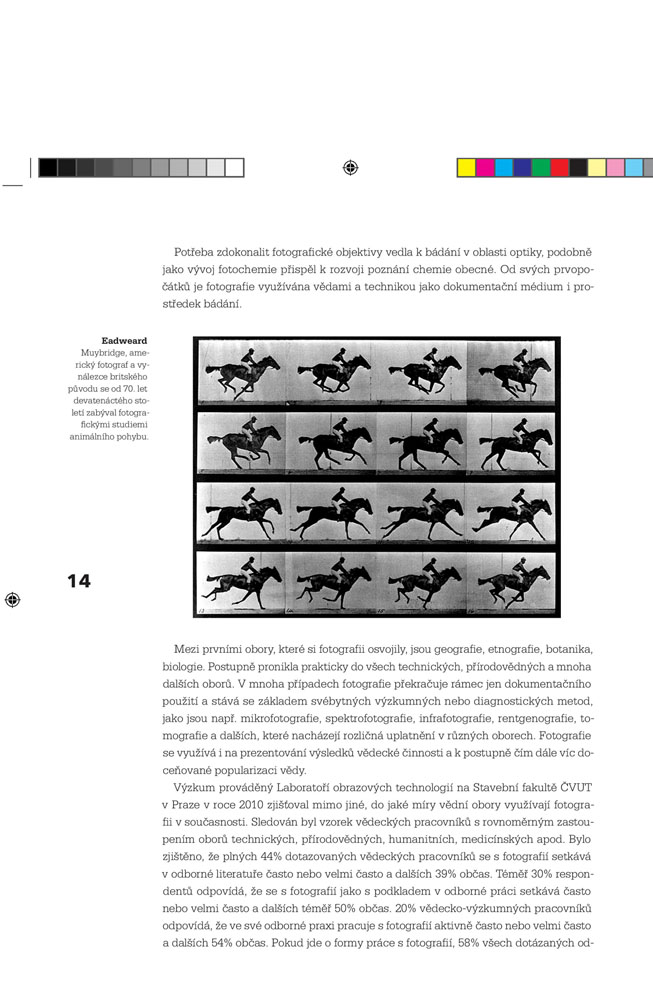 Potřeba zdokonalit fotografické objektivy vedla k bádání v oblasti optiky, podobně jako vývoj fotochemie přispěl k rozvoji poznání chemie obecné. Od svých prvopočátků je fotografie využívána vědami a technikou jako dokumentační médium i prostředek bádání.

**Eadweard** Muybridge, americký fotograf a vynálezce britského původu se od 70. let devatenáctého století zabýval fotografickými studiemi animálního pohybu.

14

Mezi prvními obory, které si fotografii osvojily, jsou geografie, etnografie, botanika, biologie. Postupně pronikla prakticky do všech technických, přírodovědných a mnoha dalších oborů. V mnoha případech fotografie překračuje rámec jen dokumentačního použití a stává se základem svébytných výzkumných nebo diagnostických metod, jako jsou např. mikrofotografie, spektrofotografie, infrafotografie, rentgenografie, tomografie a dalších, které nacházejí rozličná uplatnění v různých oborech. Fotografie se využívá i na prezentování výsledků vědecké činnosti a k postupně čím dále víc doceňované popularizaci vědy.

Výzkum prováděný Laboratoří obrazových technologií na Stavební fakultě ČVUT v Praze v roce 2010 zjišťoval mimo jiné, do jaké míry vědní obory využívají fotografii v současnosti. Sledován byl vzorek vědeckých pracovníků s rovnoměrným zastoupením oborů technických, přírodovědných, humanitních, medicínských apod. Bylo zjištěno, že plných 44% dotazovaných vědeckých pracovníků se s fotografií setkává v odborné literatuře často nebo velmi často a dalších 39% občas. Téměř 30% respondentů odpovídá, že se s fotografií jako s podkladem v odborné práci setkává často nebo velmi často a dalších téměř 50% občas. 20% vědecko-výzkumných pracovníků odpovídá, že ve své odborné praxi pracuje s fotografií aktivně často nebo velmi často a dalších 54% občas. Pokud jde o formy práce s fotografií, 58% všech dotázaných od-